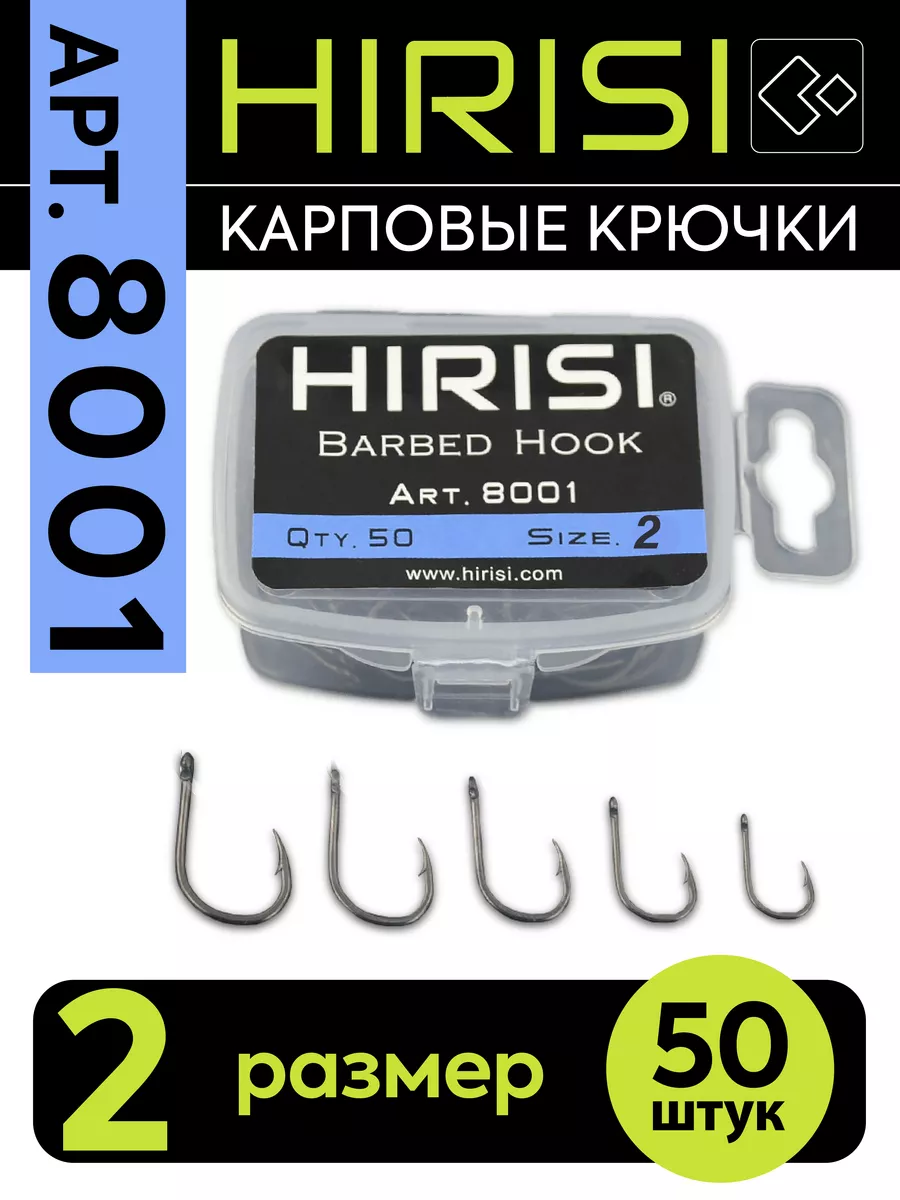 АРТ. 8001

HIRISI

КАРПОВЫЕ КРЮЧКИ

HIRISI®
BARBED HOOK
ART. 8001
QTY. 50 SIZE. 2
www.hirisi.com

2 размер

50 штук